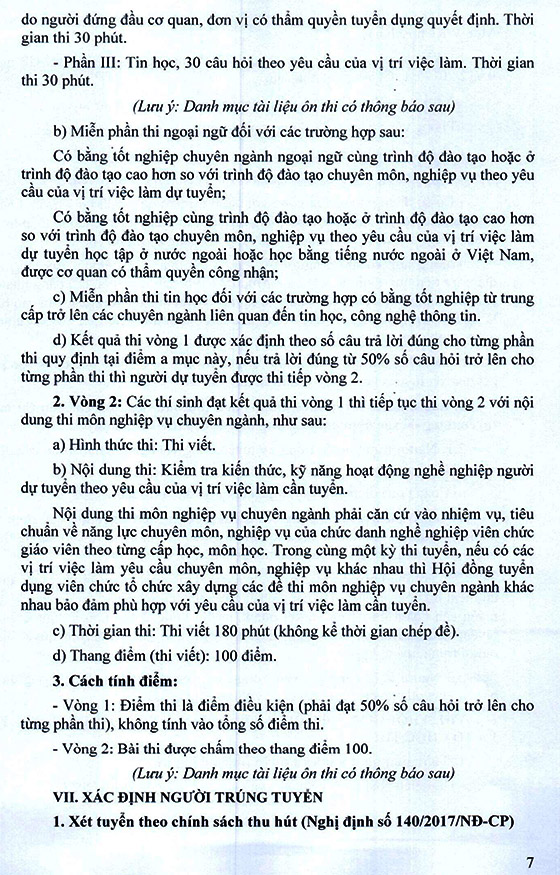 do người đứng đầu cơ quan, đơn vị có thẩm quyền tuyển dụng quyết định. Thời gian thi 30 phút.

- Phần III: Tin học, 30 câu hỏi theo yêu cầu của vị trí việc làm. Thời gian thi 30 phút.

(Lưu ý: Danh mục tài liệu ôn thi có thông báo sau)

b) Miễn phần thi ngoại ngữ đối với các trường hợp sau:

Có bằng tốt nghiệp chuyên ngành ngoại ngữ cùng trình độ đào tạo hoặc ở trình độ đào tạo cao hơn so với trình độ đào tạo chuyên môn, nghiệp vụ theo yêu cầu của vị trí việc làm dự tuyển;

Có bằng tốt nghiệp cùng trình độ đào tạo hoặc ở trình độ đào tạo cao hơn so với trình độ đào tạo chuyên môn, nghiệp vụ theo yêu cầu của vị trí việc làm dự tuyển học tập ở nước ngoài hoặc học bằng tiếng nước ngoài ở Việt Nam, được cơ quan có thẩm quyền công nhận;

c) Miễn phần thi tin học đối với các trường hợp có bằng tốt nghiệp từ trung cấp trở lên các chuyên ngành liên quan đến tin học, công nghệ thông tin.

d) Kết quả thi vòng 1 được xác định theo số câu trả lời đúng cho từng phần thi quy định tại điểm a mục này, nếu trả lời đúng từ 50% số câu hỏi trở lên cho từng phần thi thì người dự tuyển được thi tiếp vòng 2.

2. Vòng 2: Các thí sinh đạt kết quả thi vòng 1 thì tiếp tục thi vòng 2 với nội dung thi môn nghiệp vụ chuyên ngành, như sau:

a) Hình thức thi: Thi viết.

b) Nội dung thi: Kiểm tra kiến thức, kỹ năng hoạt động nghề nghiệp người dự tuyển theo yêu cầu của vị trí việc làm cần tuyển.

Nội dung thi môn nghiệp vụ chuyên ngành phải căn cứ vào nhiệm vụ, tiêu chuẩn về năng lực chuyên môn, nghiệp vụ của chức danh nghề nghiệp viên chức giáo viên theo từng cấp học, môn học. Trong cùng một kỳ thi tuyển, nếu có các vị trí việc làm yêu cầu chuyên môn, nghiệp vụ khác nhau thì Hội đồng tuyển dụng viên chức tổ chức xây dựng các đề thi môn nghiệp vụ chuyên ngành khác nhau bảo đảm phù hợp với yêu cầu của vị trí việc làm cần tuyển.

c) Thời gian thi: Thi viết 180 phút (không kể thời gian chép đề).

d) Thang điểm (thi viết): 100 điểm.

3. Cách tính điểm:

- Vòng 1: Điểm thi là điểm điều kiện (phải đạt 50% số câu hỏi trở lên cho từng phần thi), không tính vào tổng số điểm thi.

- Vòng 2: Bài thi được chấm theo thang điểm 100.

(Lưu ý: Danh mục tài liệu ôn thi có thông báo sau)

VII. XÁC ĐỊNH NGƯỜI TRÚNG TUYỂN

1. Xét tuyển theo chính sách thu hút (Nghị định số 140/2017/NĐ-CP)

7